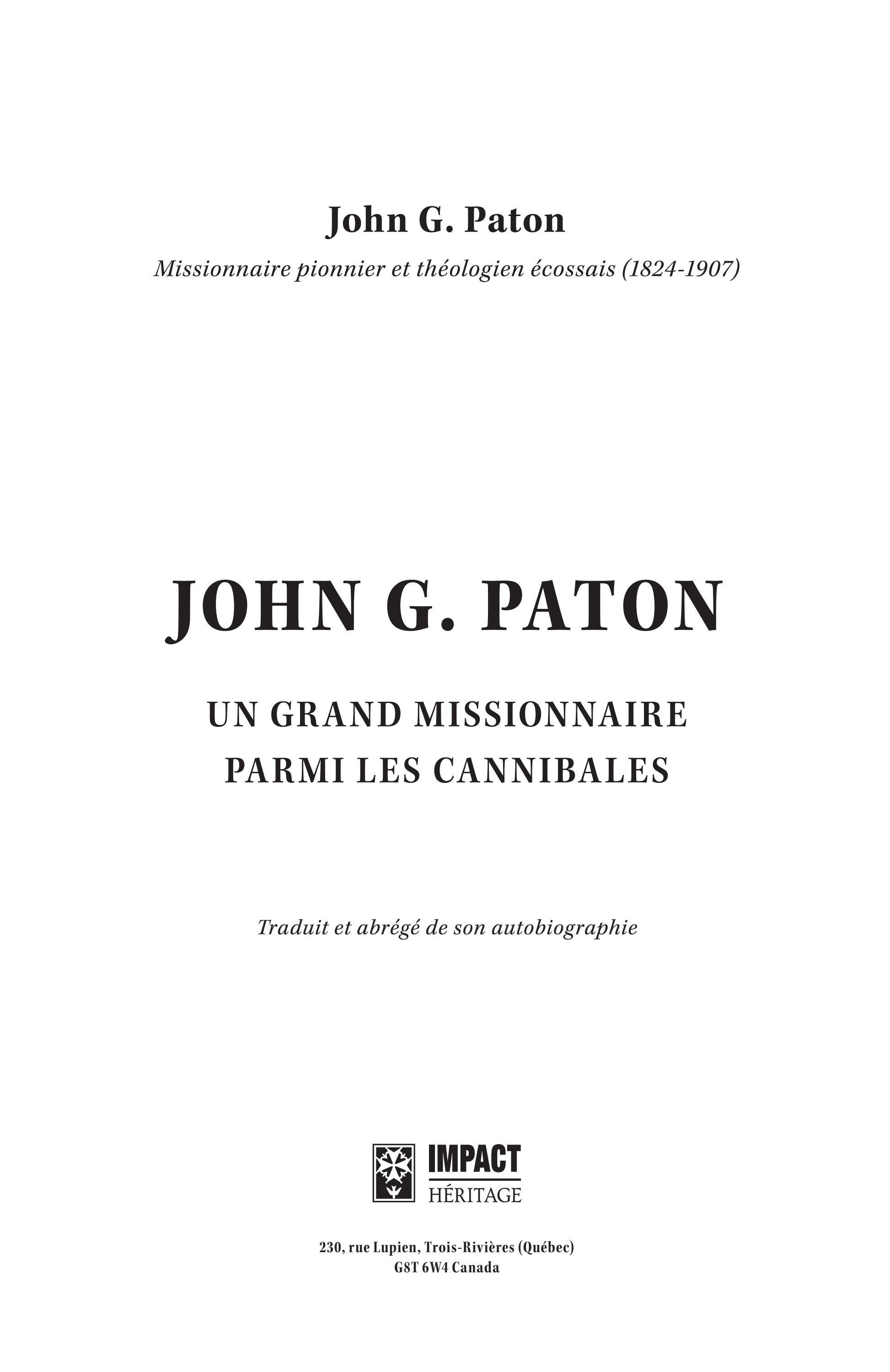 John G. Paton

Missionnaire pionnier et théologien écossais (1824-1907)

JOHN G. PATON

UN GRAND MISSIONNAIRE
PARMI LES CANNIBALES

Traduit et abrégé de son autobiographie

IMPACT
HÉRITAGE

230, rue Lupien, Trois-Rivières (Québec)
G8T 6W4 Canada